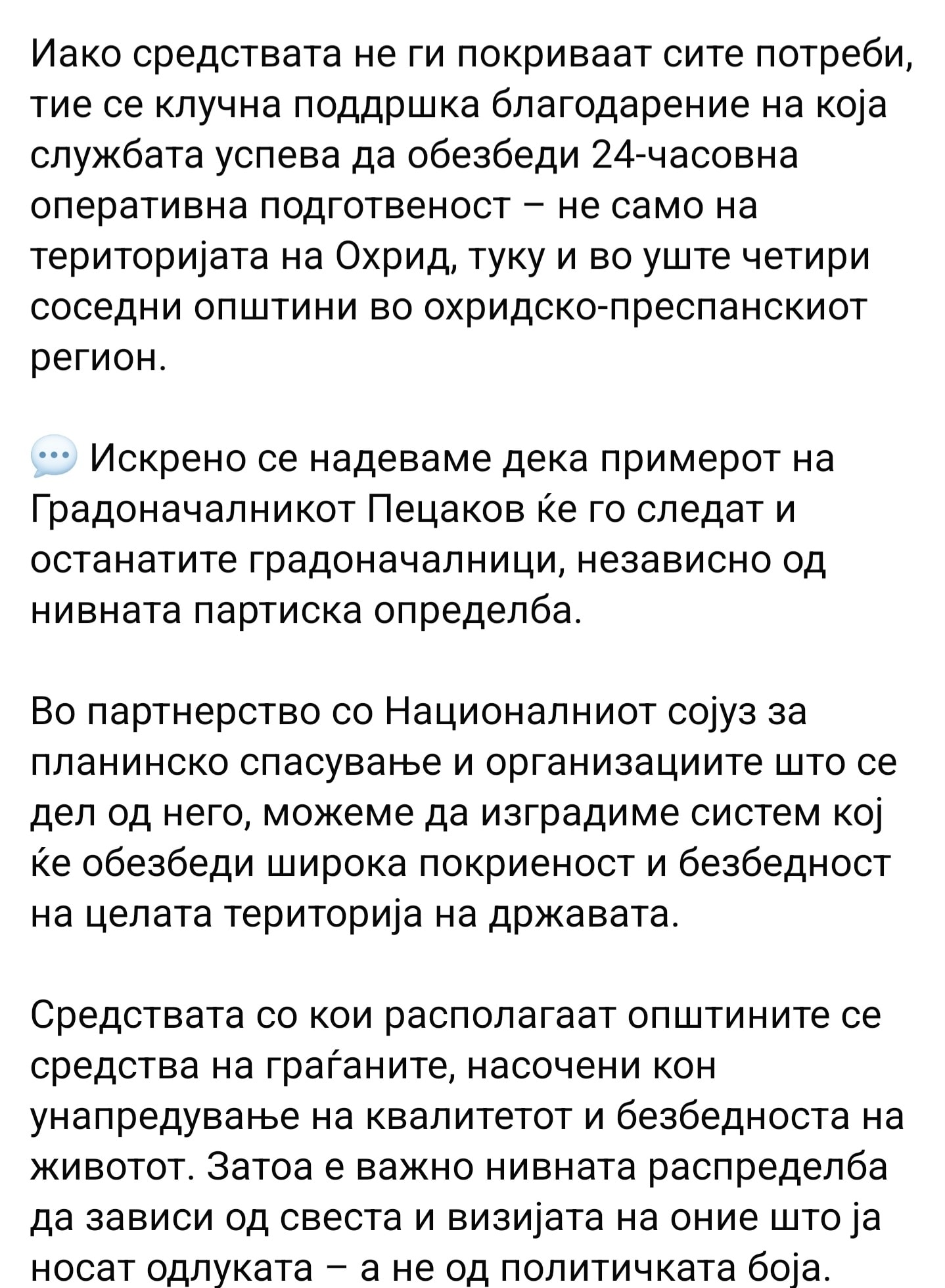 Иако средствата не ги покриваат сите потреби, тие се клучна поддршка благодарение на која службата успева да обезбеди 24-часовна оперативна подготвеност – не само на територијата на Охрид, туку и во уште четири соседни општини во охридско-преспанскиот регион.

💬 Искрено се надеваме дека примерот на Градоначалникот Пецаков ќе го следат и останатите градоначалници, независно од нивната партиска определба.

Во партнерство со Националниот сојуз за планинско спасување и организациите што се дел од него, можеме да изградиме систем кој ќе обезбеди широка покриеност и безбедност на целата територија на државата.

Средствата со кои располагаат општините се средства на граѓаните, насочени кон унапредување на квалитетот и безбедноста на животот. Затоа е важно нивната распределба да зависи од свеста и визијата на оние што ја носат одлуката – а не од политичката боја.